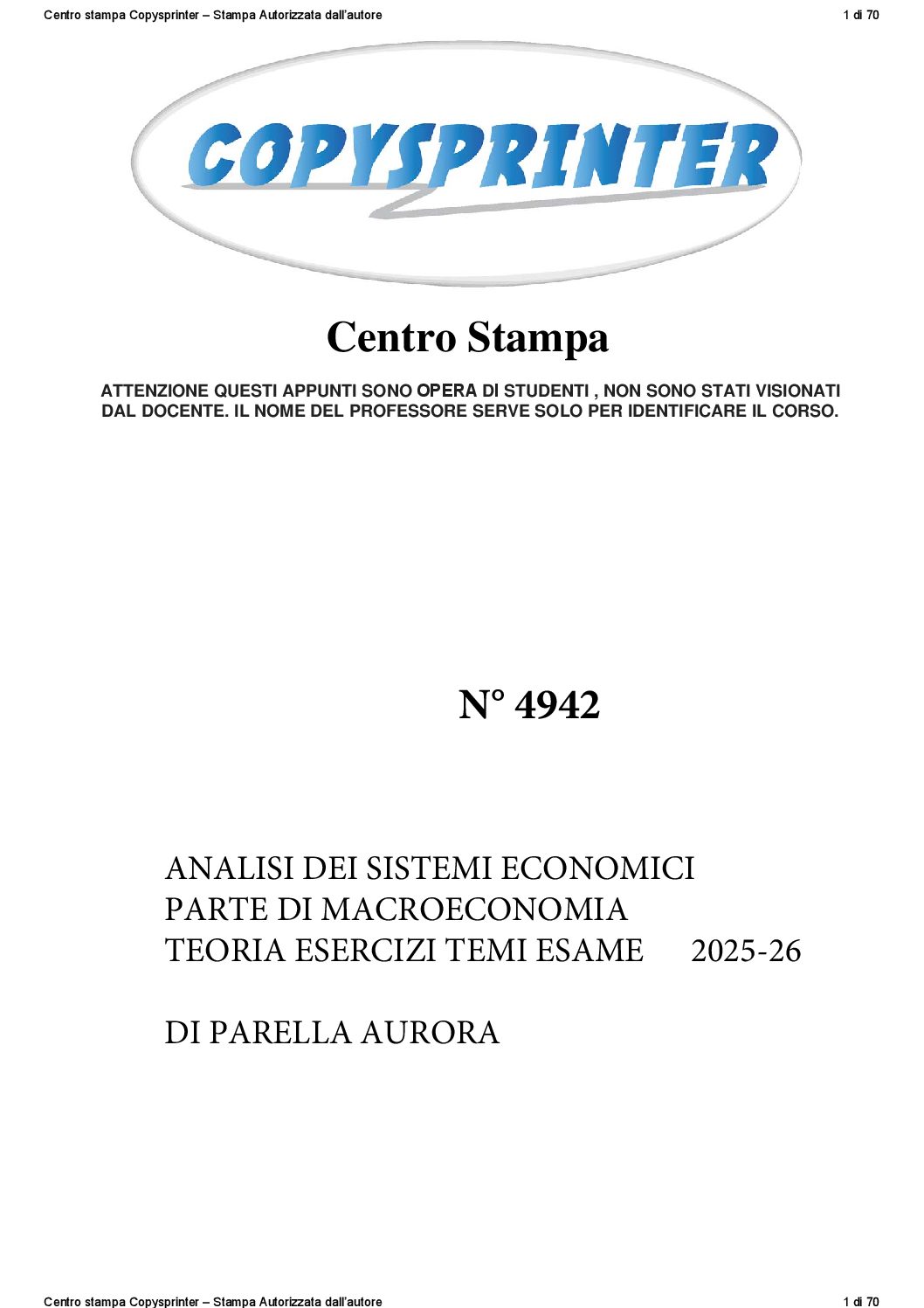 Centro stampa Copysprinter – Stampa Autorizzata dall'autore 1 di 70

COPYSPRINTER

Centro Stampa

ATTENZIONE QUESTI APPUNTI SONO OPERA DI STUDENTI , NON SONO STATI VISIONATI DAL DOCENTE. IL NOME DEL PROFESSORE SERVE SOLO PER IDENTIFICARE IL CORSO.

N° 4942

ANALISI DEI SISTEMI ECONOMICI
PARTE DI MACROECONOMIA
TEORIA ESERCIZI TEMI ESAME 2025-26

DI PARELLA AURORA

Centro stampa Copysprinter – Stampa Autorizzata dall'autore 1 di 70